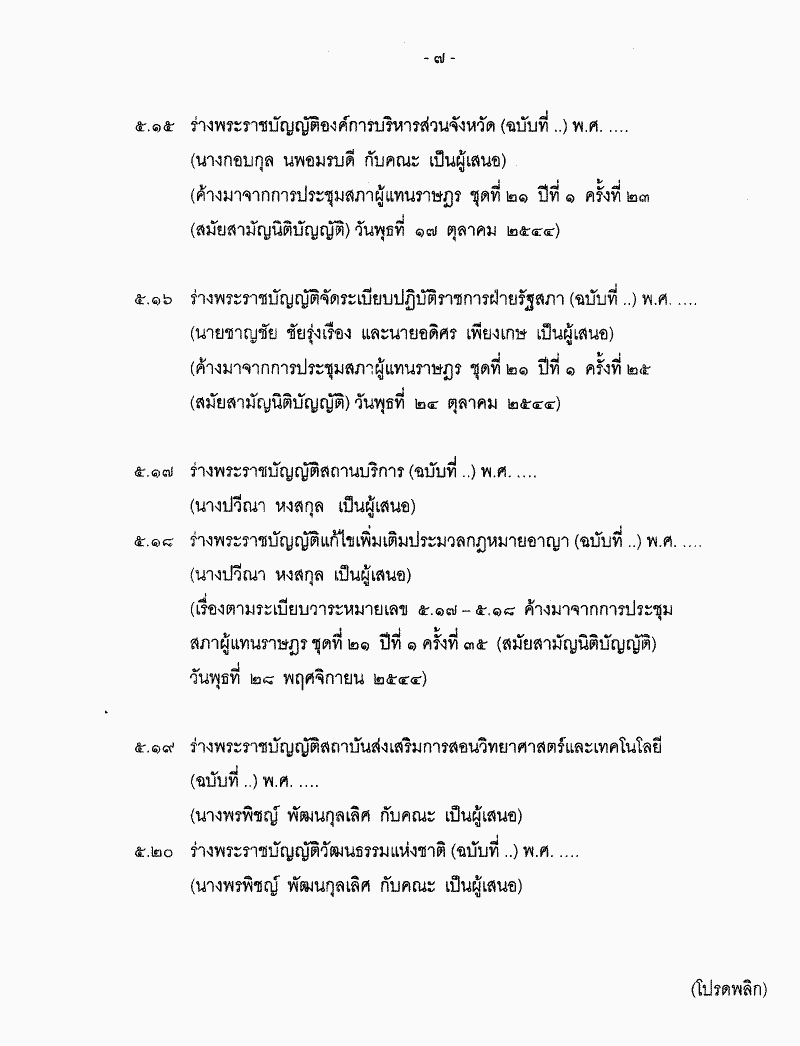 - ๗ -

๕.๑๕ ร่างพระราชบัญญัติองค์การบริหารส่วนจังหวัด (ฉบับที่ ..) พ.ศ. ....
(นางกอบกุล นพอมรบดี กับคณะ เป็นผู้เสนอ)
(ค้างมาจากการประชุมสภาผู้แทนราษฎร ชุดที่ ๒๑ ปีที่ ๑ ครั้งที่ ๒๓
(สมัยสามัญนิติบัญญัติ) วันพุธที่ ๑๗ ตุลาคม ๒๕๔๔)

๕.๑๖ ร่างพระราชบัญญัติจัดระเบียบปฏิบัติราชการฝ่ายรัฐสภา (ฉบับที่ ..) พ.ศ. ....
(นายชาญชัย ชัยรุ่งเรือง และนายอดิศร เพียงเกษ เป็นผู้เสนอ)
(ค้างมาจากการประชุมสภาผู้แทนราษฎร ชุดที่ ๒๑ ปีที่ ๑ ครั้งที่ ๒๕
(สมัยสามัญนิติบัญญัติ) วันพุธที่ ๒๔ ตุลาคม ๒๕๔๔)

๕.๑๗ ร่างพระราชบัญญัติสถานบริการ (ฉบับที่ ..) พ.ศ. ....
(นางปวีณา หงสกุล เป็นผู้เสนอ)
๕.๑๘ ร่างพระราชบัญญัติแก้ไขเพิ่มเติมประมวลกฎหมายอาญา (ฉบับที่ ..) พ.ศ. ....
(นางปวีณา หงสกุล เป็นผู้เสนอ)
(เรื่องตามระเบียบวาระหมายเลข ๕.๑๗ – ๕.๑๘ ค้างมาจากการประชุมสภาผู้แทนราษฎร ชุดที่ ๒๑ ปีที่ ๑ ครั้งที่ ๓๕ (สมัยสามัญนิติบัญญัติ) วันพุธที่ ๒๘ พฤศจิกายน ๒๕๔๔)

๕.๑๙ ร่างพระราชบัญญัติสถาบันส่งเสริมการสอนวิทยาศาสตร์และเทคโนโลยี (ฉบับที่ ..) พ.ศ. ....
(นางพรพิชญ์ พัฒนกุลเลิศ กับคณะ เป็นผู้เสนอ)
๕.๒๐ ร่างพระราชบัญญัติวัฒนธรรมแห่งชาติ (ฉบับที่ ..) พ.ศ. ....
(นางพรพิชญ์ พัฒนกุลเลิศ กับคณะ เป็นผู้เสนอ)

(โปรดพลิก)